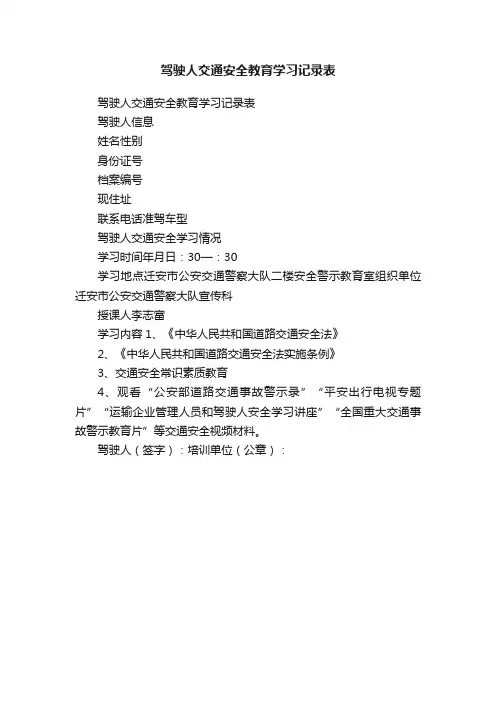 驾驶人交通安全教育学习记录表

驾驶人交通安全教育学习记录表

驾驶人信息

姓名性别

身份证号

档案编号

现住址

联系电话准驾车型

驾驶人交通安全学习情况

学习时间年月日：30—：30

学习地点迁安市公安交通警察大队二楼安全警示教育室组织单位迁安市公安交通警察大队宣传科

授课人李志富

学习内容 1、《中华人民共和国道路交通安全法》

2、《中华人民共和国道路交通安全法实施条例》

3、交通安全常识素质教育

4、观看“公安部道路交通事故警示录”“平安出行电视专题片”“运输企业管理人员和驾驶人安全学习讲座”“全国重大交通事故警示教育片”等交通安全视频材料。

驾驶人（签字）：培训单位（公章）：